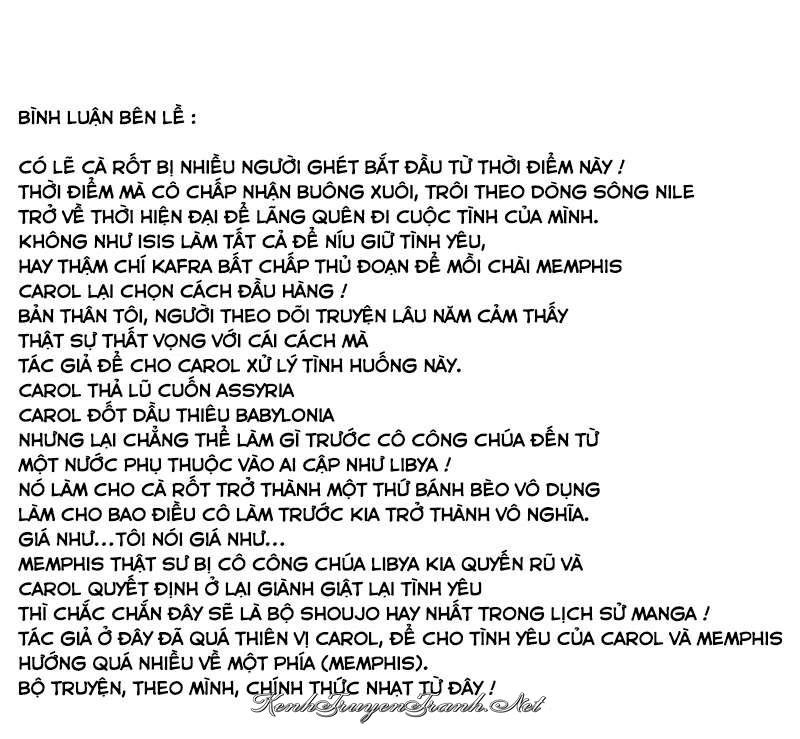 BÌNH LUẬN BÊN LỀ :

CÓ LẼ CÀ RỐT BỊ NHIỀU NGƯỜI GHÉT BẮT ĐẦU TỪ THỜI ĐIỂM NÀY !
THỜI ĐIỂM MÀ CÔ CHẤP NHẬN BUÔNG XUÔI, TRÔI THEO DÒNG SÔNG NILE
TRỞ VỀ THỜI HIỆN ĐẠI ĐỂ LÃNG QUÊN ĐI CUỘC TÌNH CỦA MÌNH.
KHÔNG NHƯ ISIS LÀM TẤT CẢ ĐỂ NÍU GIỮ TÌNH YÊU,
HAY THẬM CHÍ KAFRA BẤT CHẤP THỦ ĐOẠN ĐỂ MỒI CHÀI MEMPHIS
CAROL LẠI CHỌN CÁCH ĐẦU HÀNG !
BẢN THÂN TÔI, NGƯỜI THEO DÕI TRUYỆN LÂU NĂM CẢM THẤY
THẬT SỰ THẤT VỌNG VỚI CÁI CÁCH MÀ
TÁC GIẢ ĐỂ CHO CAROL XỬ LÝ TÌNH HUỐNG NÀY.
CAROL THẢ LŨ CUỐN ASSYRIA
CAROL ĐỐT DẦU THIÊU BABYLONIA
NHƯNG LẠI CHẲNG THỂ LÀM GÌ TRƯỚC CÔ CÔNG CHÚA ĐẾN TỪ
MỘT NƯỚC PHỤ THUỘC VÀO AI CẬP NHƯ LIBYA !
NÓ LÀM CHO CÀ RỐT TRỞ THÀNH MỘT THỨ BÁNH BÈO VÔ DỤNG
LÀM CHO BAO ĐIỀU CÔ LÀM TRƯỚC KIA TRỞ THÀNH VÔ NGHĨA.
GIÁ NHƯ...TÔI NÓI GIÁ NHƯ...
MEMPHIS THẬT SƯ BỊ CÔ CÔNG CHÚA LIBYA KIA QUYẾN RŨ VÀ
CAROL QUYẾT ĐỊNH Ở LẠI GIÀNH GIẬT LẠI TÌNH YÊU
THÌ CHẮC CHẮN ĐÂY SẼ LÀ BỘ SHOUJO HAY NHẤT TRONG LỊCH SỬ MANGA !
TÁC GIẢ Ở ĐÂY ĐÃ QUÁ THIÊN VỊ CAROL, ĐỂ CHO TÌNH YÊU CỦA CAROL VÀ MEMPHIS
HƯỚNG QUÁ NHIỀU VỀ MỘT PHÍA (MEMPHIS).
BỘ TRUYỆN, THEO MÌNH, CHÍNH THỨC NHẠT TỪ ĐÂY !

KenhTruyenTranh.Net